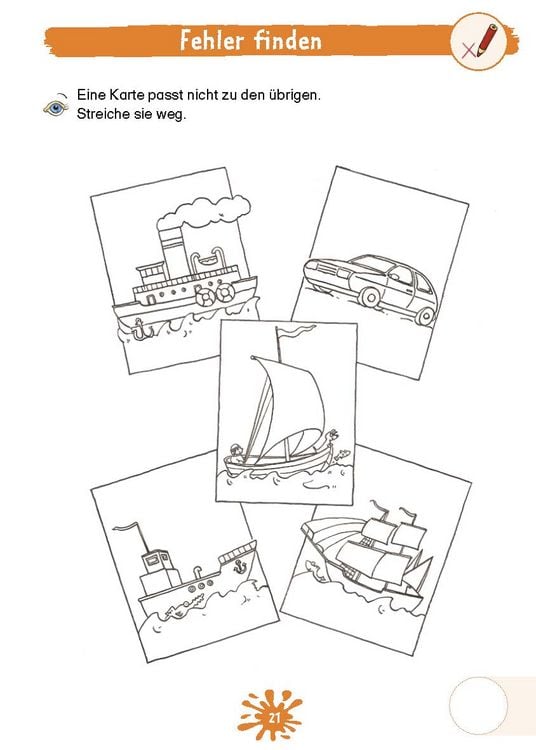 Fehler finden

Eine Karte passt nicht zu den übrigen.
Streiche sie weg.

21